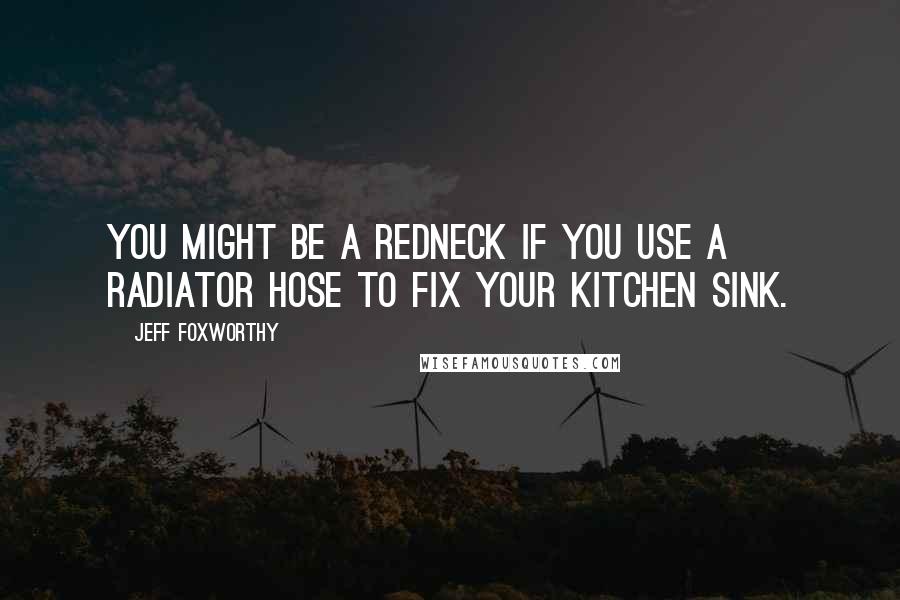 YOU MIGHT BE A REDNECK IF YOU USE A RADIATOR HOSE TO FIX YOUR KITCHEN SINK.

JEFF FOXWORTHY

WISEFAMOUSQUOTES.COM